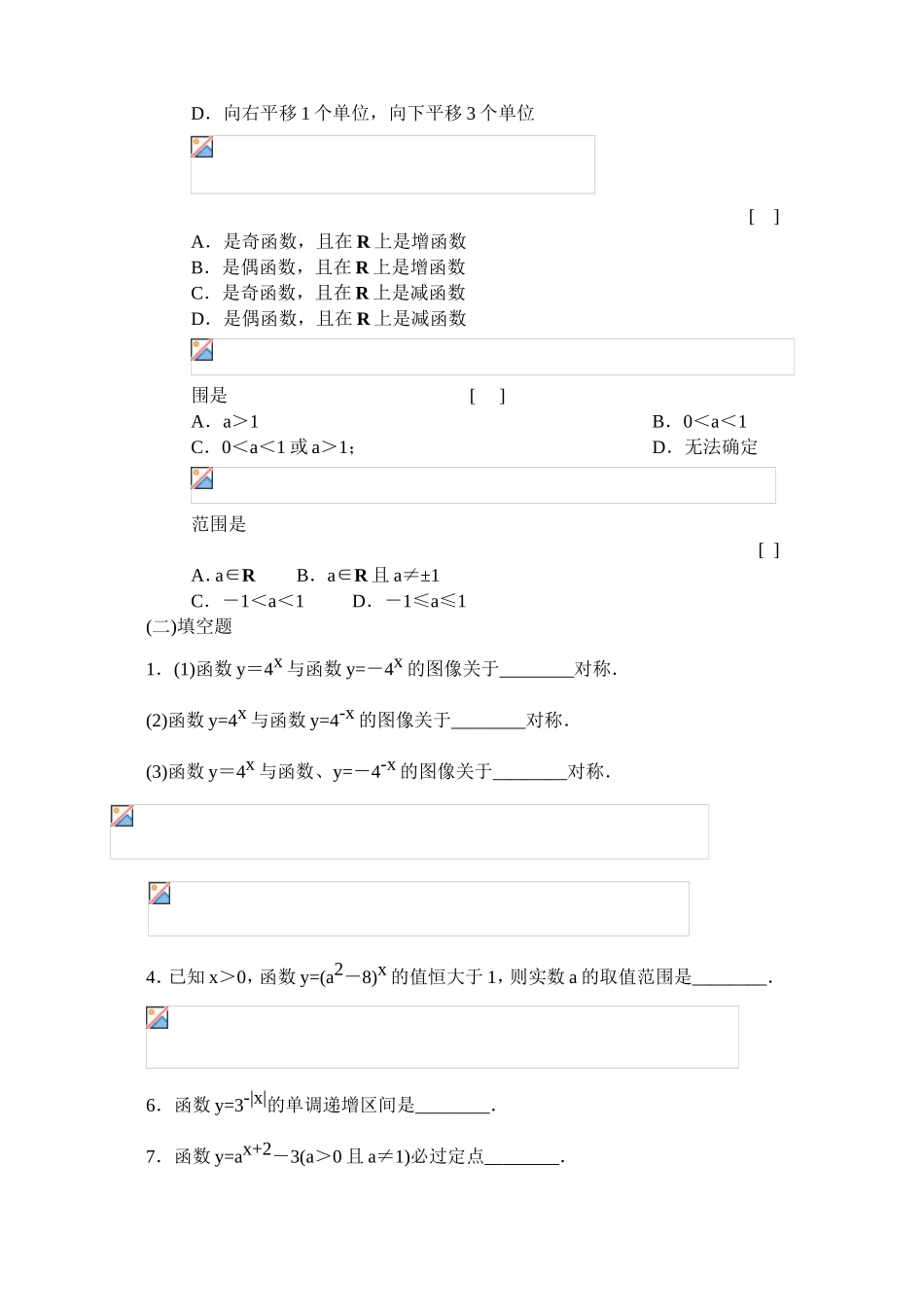 D．向右平移 1 个单位，向下平移 3 个单位

[ ]

A．是奇函数，且在 **R** 上是增函数
B．是偶函数，且在 **R** 上是增函数
C．是奇函数，且在 **R** 上是减函数
D．是偶函数，且在 **R** 上是减函数

围是 [ ]

A．a＞1
B．0＜a＜1
C．0＜a＜1 或 a＞1;
D．无法确定

范围是

[ ]

A. a∈**R**　B．a∈**R** 且 a≠±1
C．－1＜a＜1　D．－1≤a≤1

(二)填空题

1．(1)函数 $y=4^x$ 与函数 $y=-4^x$ 的图像关于________对称．

(2)函数 $y=4^x$ 与函数 $y=4^{-x}$ 的图像关于________对称．

(3)函数 $y=4^x$ 与函数、$y=-4^{-x}$ 的图像关于________对称．

4．已知 x＞0，函数 $y=(a^2-8)^x$ 的值恒大于 1，则实数 a 的取值范围是________．

6．函数 $y=3^{-|x|}$的单调递增区间是________．

7．函数 $y=a^{x+2}-3$(a＞0 且 a≠1)必过定点________．